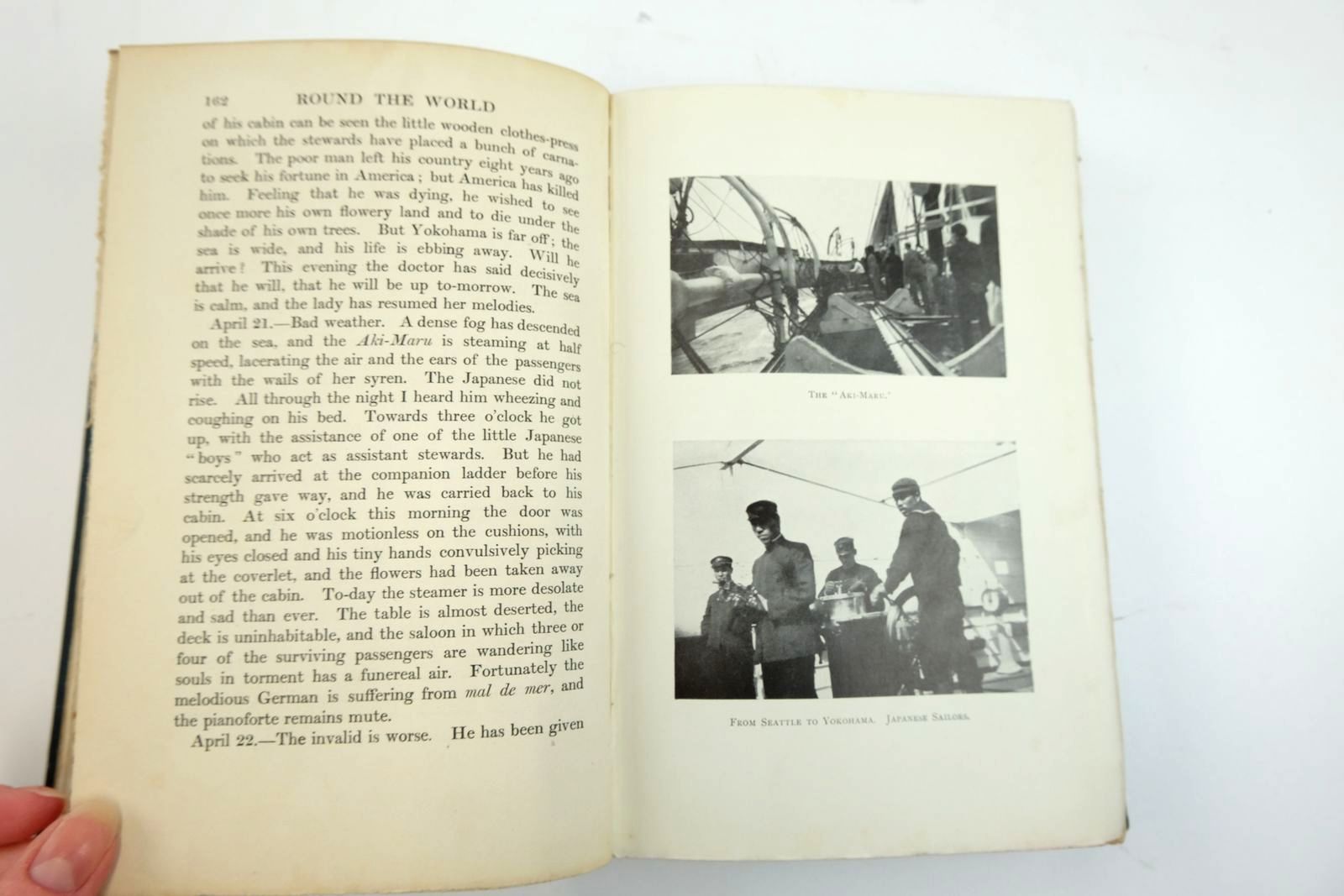 162 ROUND THE WORLD

of his cabin can be seen the little wooden clothes-press on which the stewards have placed a bunch of carnations. The poor man left his country eight years ago to seek his fortune in America; but America has killed him. Feeling that he was dying, he wished to see once more his own flowery land and to die under the shade of his own trees. But Yokohama is far off; the sea is wide, and his life is ebbing away. Will he arrive? This evening the doctor has said decisively that he will, that he will be up to-morrow. The sea is calm, and the lady has resumed her melodies.

April 21.—Bad weather. A dense fog has descended on the sea, and the Aki-Maru is steaming at half speed, lacerating the air and the ears of the passengers with the wails of her syren. The Japanese did not rise. All through the night I heard him wheezing and coughing on his bed. Towards three o'clock he got up, with the assistance of one of the little Japanese "boys" who act as assistant stewards. But he had scarcely arrived at the companion ladder before his strength gave way, and he was carried back to his cabin. At six o'clock this morning the door was opened, and he was motionless on the cushions, with his eyes closed and his tiny hands convulsively picking at the coverlet, and the flowers had been taken away out of the cabin. To-day the steamer is more desolate and sad than ever. The table is almost deserted, the deck is uninhabitable, and the saloon in which three or four of the surviving passengers are wandering like souls in torment has a funereal air. Fortunately the melodious German is suffering from mal de mer, and the pianoforte remains mute.

April 22.—The invalid is worse. He has been given

The "Aki-Maru."

From Seattle to Yokohama. Japanese Sailors.